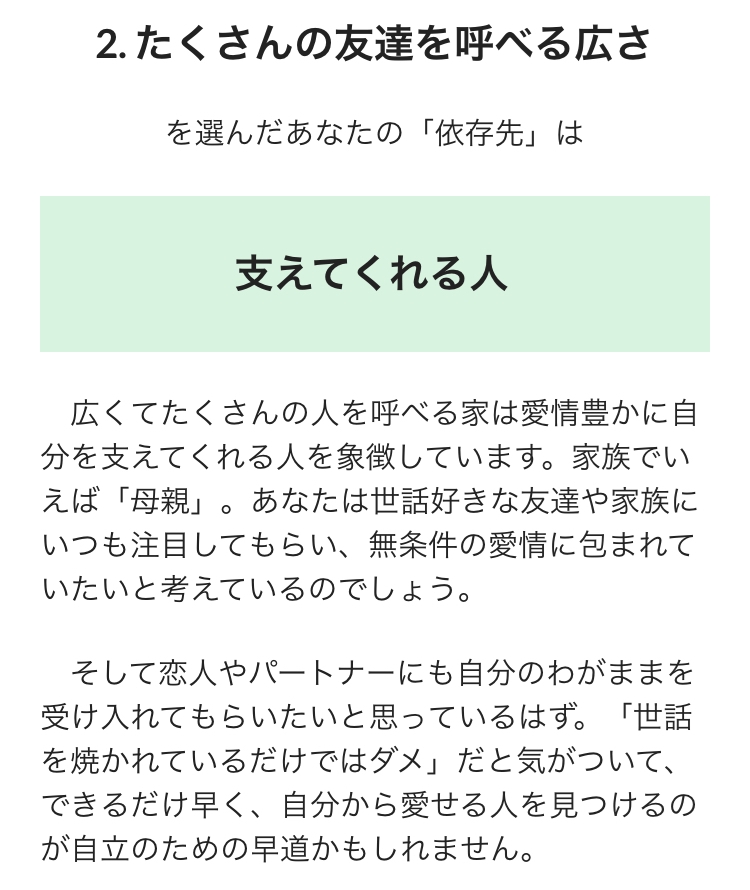 2. たくさんの友達を呼べる広さ

を選んだあなたの「依存先」は

支えてくれる人

広くてたくさんの人を呼べる家は愛情豊かに自分を支えてくれる人を象徴しています。家族でいえば「母親」。あなたは世話好きな友達や家族にいつも注目してもらい、無条件の愛情に包まれていたいと考えているのでしょう。

そして恋人やパートナーにも自分のわがままを受け入れてもらいたいと思っているはず。「世話を焼かれているだけではダメ」だと気がついて、できるだけ早く、自分から愛せる人を見つけるのが自立のための早道かもしれません。